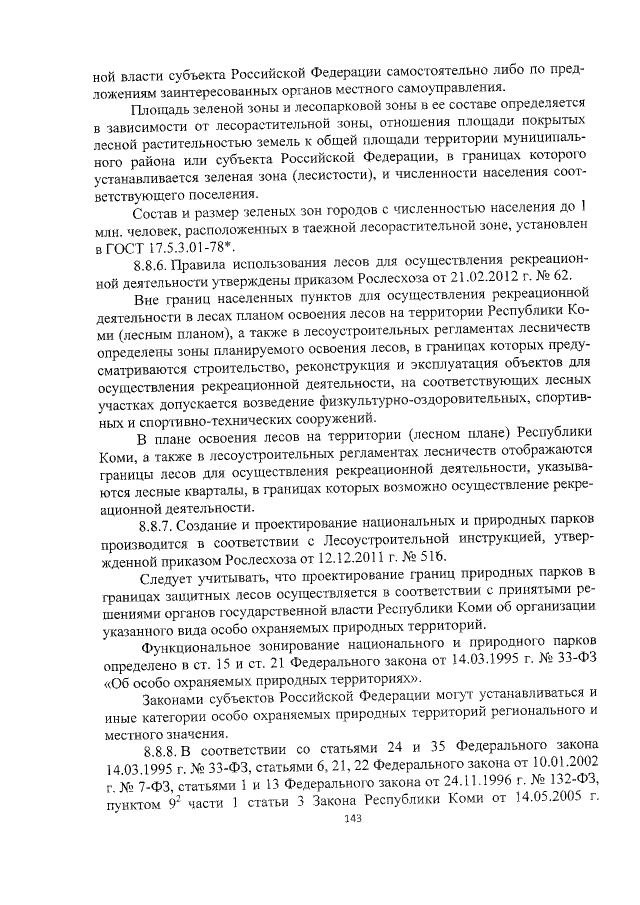 ной власти субъекта Российской Федерации самостоятельно либо по предложениям заинтересованных органов местного самоуправления.

Площадь зеленой зоны и лесопарковой зоны в ее составе определяется в зависимости от лесорастительной зоны, отношения площади покрытых лесной растительностью земель к общей площади территории муниципального района или субъекта Российской Федерации, в границах которого устанавливается зеленая зона (лесистости), и численности населения соответствующего поселения.

Состав и размер зеленых зон городов с численностью населения до 1 млн. человек, расположенных в таежной лесорастительной зоне, установлен в ГОСТ 17.5.3.01-78*.

8.8.6. Правила использования лесов для осуществления рекреационной деятельности утверждены приказом Рослесхоза от 21.02.2012 г. № 62.

Вне границ населенных пунктов для осуществления рекреационной деятельности в лесах планом освоения лесов на территории Республики Коми (лесным планом), а также в лесоустроительных регламентах лесничеств определены зоны планируемого освоения лесов, в границах которых предусматриваются строительство, реконструкция и эксплуатация объектов для осуществления рекреационной деятельности, на соответствующих лесных участках допускается возведение физкультурно-оздоровительных, спортивных и спортивно-технических сооружений.

В плане освоения лесов на территории (лесном плане) Республики Коми, а также в лесоустроительных регламентах лесничеств отображаются границы лесов для осуществления рекреационной деятельности, указываются лесные кварталы, в границах которых возможно осуществление рекреационной деятельности.

8.8.7. Создание и проектирование национальных и природных парков производится в соответствии с Лесоустроительной инструкцией, утвержденной приказом Рослесхоза от 12.12.2011 г. № 516.

Следует учитывать, что проектирование границ природных парков в границах защитных лесов осуществляется в соответствии с принятыми решениями органов государственной власти Республики Коми об организации указанного вида особо охраняемых природных территорий.

Функциональное зонирование национального и природного парков определено в ст. 15 и ст. 21 Федерального закона от 14.03.1995 г. № 33-ФЗ «Об особо охраняемых природных территориях».

Законами субъектов Российской Федерации могут устанавливаться и иные категории особо охраняемых природных территорий регионального и местного значения.

8.8.8. В соответствии со статьями 24 и 35 Федерального закона 14.03.1995 г. № 33-ФЗ, статьями 6, 21, 22 Федерального закона от 10.01.2002 г. № 7-ФЗ, статьями 1 и 13 Федерального закона от 24.11.1996 г. № 132-ФЗ, пунктом $9^2$ части 1 статьи 3 Закона Республики Коми от 14.05.2005 г.

143